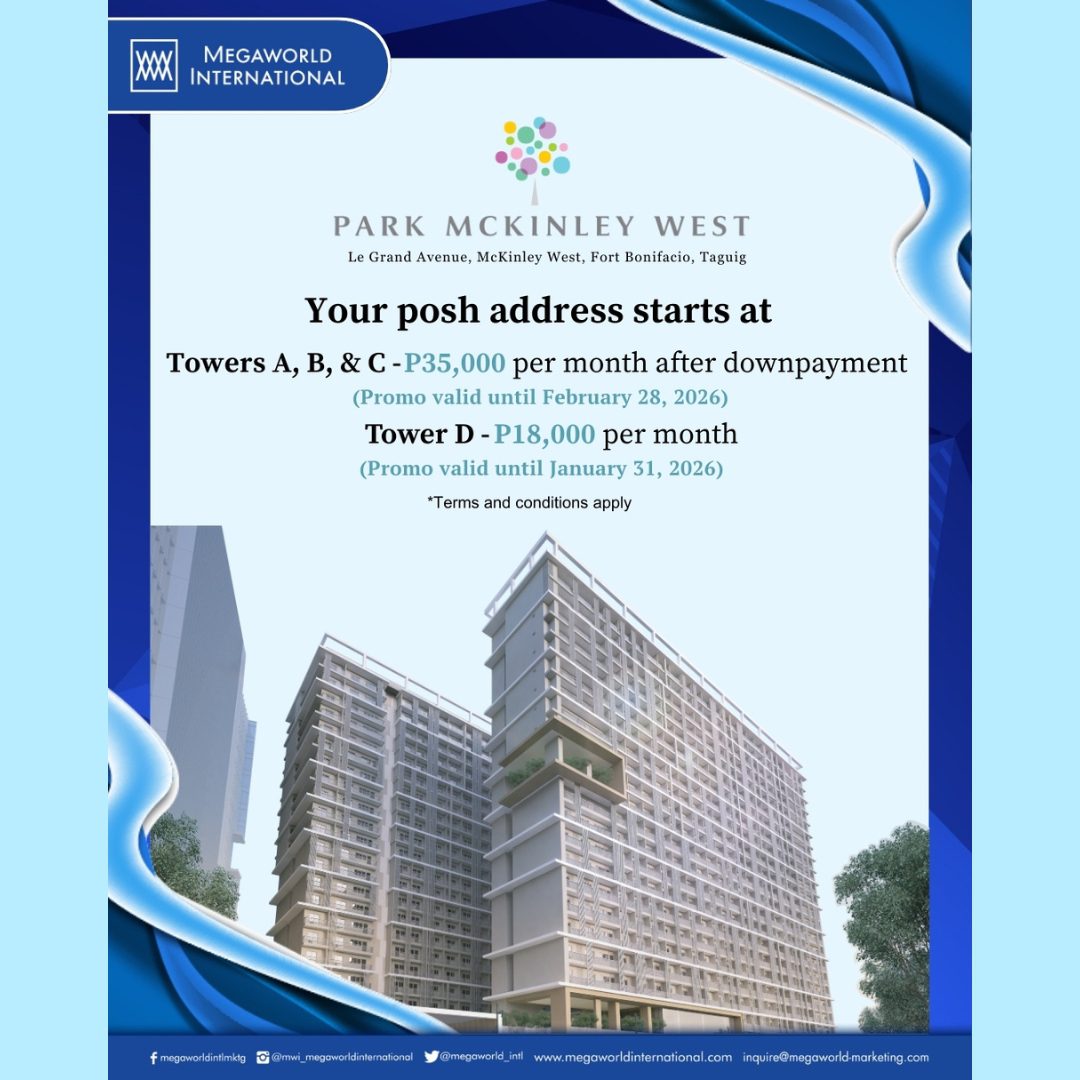 MEGAWORLD INTERNATIONAL

PARK MCKINLEY WEST

Le Grand Avenue, McKinley West, Fort Bonifacio, Taguig

Your posh address starts at

Towers A, B, & C - P35,000 per month after downpayment

(Promo valid until February 28, 2026)

Tower D - P18,000 per month

(Promo valid until January 31, 2026)

*Terms and conditions apply

megaworldintlmktg @mwi_megaworldinternational @megaworld_intl www.megaworldinternational.com inquire@megaworld-marketing.com